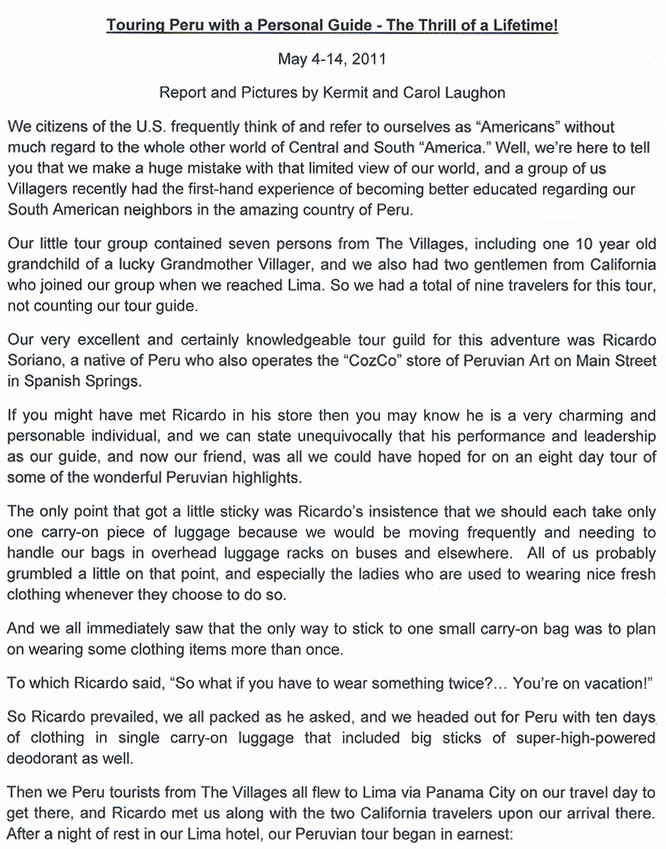 Touring Peru with a Personal Guide - The Thrill of a Lifetime!

May 4-14, 2011

Report and Pictures by Kermit and Carol Laughon

We citizens of the U.S. frequently think of and refer to ourselves as “Americans” without much regard to the whole other world of Central and South “America.” Well, we’re here to tell you that we make a huge mistake with that limited view of our world, and a group of us Villagers recently had the first-hand experience of becoming better educated regarding our South American neighbors in the amazing country of Peru.

Our little tour group contained seven persons from The Villages, including one 10 year old grandchild of a lucky Grandmother Villager, and we also had two gentlemen from California who joined our group when we reached Lima. So we had a total of nine travelers for this tour, not counting our tour guide.

Our very excellent and certainly knowledgeable tour guild for this adventure was Ricardo Soriano, a native of Peru who also operates the “CozCo” store of Peruvian Art on Main Street in Spanish Springs.

If you might have met Ricardo in his store then you may know he is a very charming and personable individual, and we can state unequivocally that his performance and leadership as our guide, and now our friend, was all we could have hoped for on an eight day tour of some of the wonderful Peruvian highlights.

The only point that got a little sticky was Ricardo’s insistence that we should each take only one carry-on piece of luggage because we would be moving frequently and needing to handle our bags in overhead luggage racks on buses and elsewhere. All of us probably grumbled a little on that point, and especially the ladies who are used to wearing nice fresh clothing whenever they choose to do so.

And we all immediately saw that the only way to stick to one small carry-on bag was to plan on wearing some clothing items more than once.

To which Ricardo said, “So what if you have to wear something twice?... You’re on vacation!”

So Ricardo prevailed, we all packed as he asked, and we headed out for Peru with ten days of clothing in single carry-on luggage that included big sticks of super-high-powered deodorant as well.

Then we Peru tourists from The Villages all flew to Lima via Panama City on our travel day to get there, and Ricardo met us along with the two California travelers upon our arrival there. After a night of rest in our Lima hotel, our Peruvian tour began in earnest: